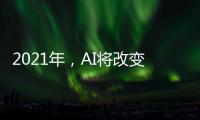 2021年，AI将改变